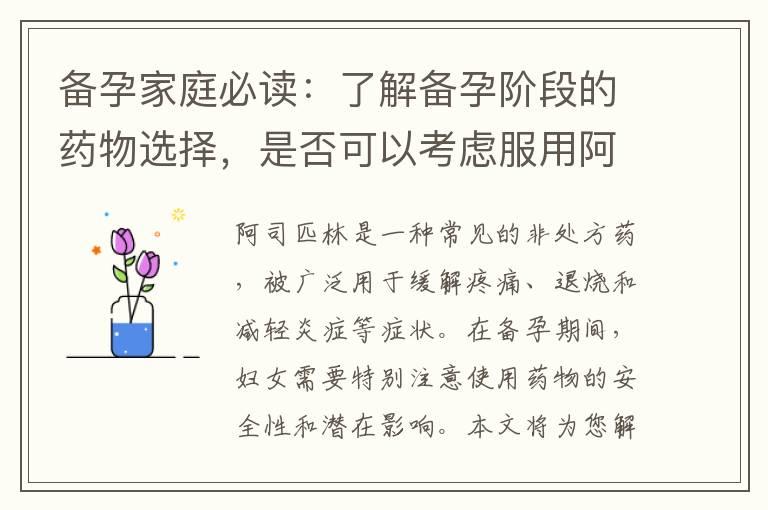 备孕家庭必读：了解备孕阶段的药物选择，是否可以考虑服用阿

阿司匹林是一种常见的非处方药，被广泛用于缓解疼痛、退烧和减轻炎症等症状。在备孕期间，妇女需要特别注意使用药物的安全性和潜在影响。本文将为您解